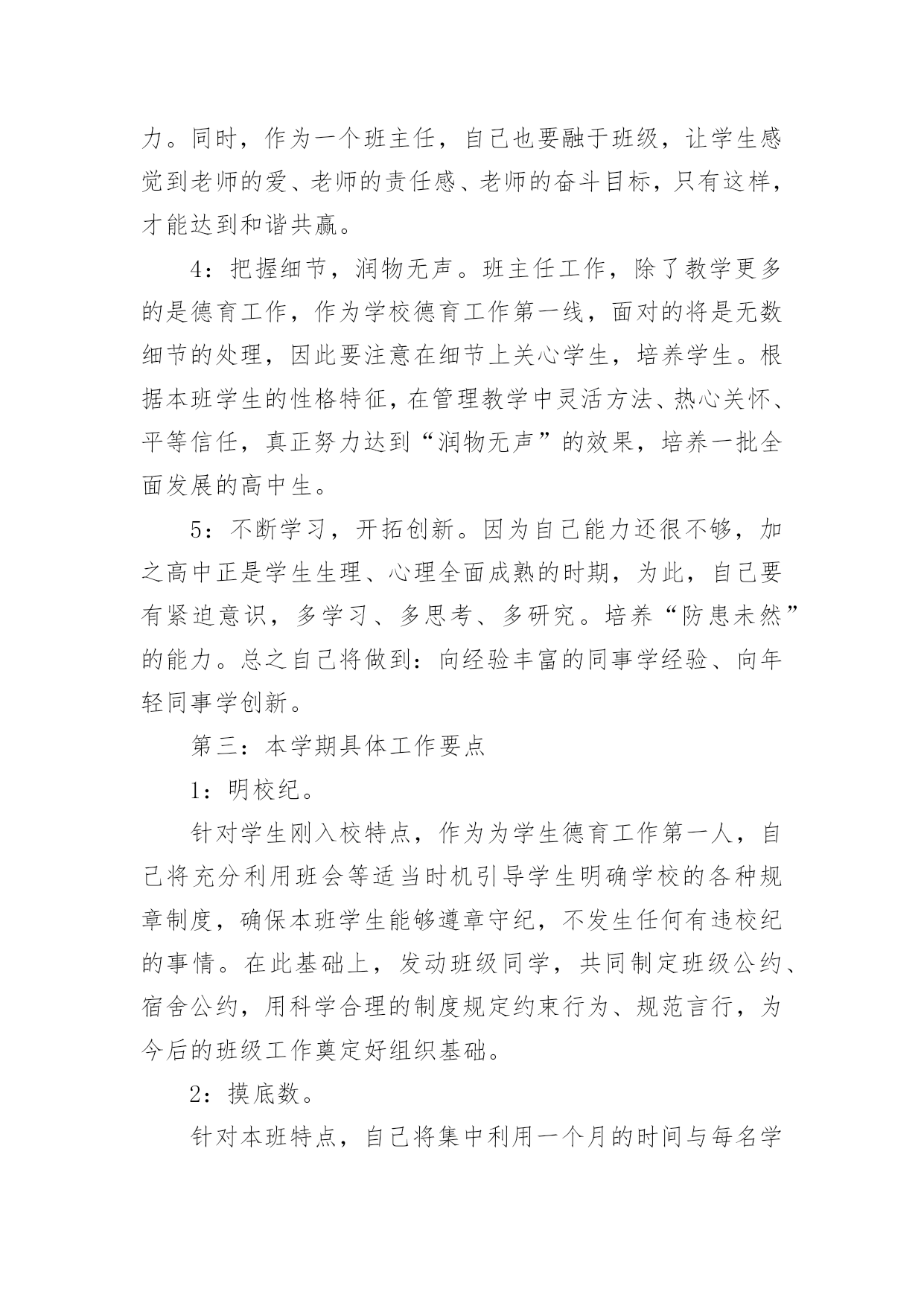 力。同时，作为一个班主任，自己也要融于班级，让学生感觉到老师的爱、老师的责任感、老师的奋斗目标，只有这样，才能达到和谐共赢。

4：把握细节，润物无声。班主任工作，除了教学更多的是德育工作，作为学校德育工作第一线，面对的将是无数细节的处理，因此要注意在细节上关心学生，培养学生。根据本班学生的性格特征，在管理教学中灵活方法、热心关怀、平等信任，真正努力达到“润物无声”的效果，培养一批全面发展的高中生。

5：不断学习，开拓创新。因为自己能力还很不够，加之高中正是学生生理、心理全面成熟的时期，为此，自己要有紧迫意识，多学习、多思考、多研究。培养“防患未然”的能力。总之自己将做到：向经验丰富的同事学经验、向年轻同事学创新。

第三：本学期具体工作要点

1：明校纪。

针对学生刚入校特点，作为为学生德育工作第一人，自己将充分利用班会等适当时机引导学生明确学校的各种规章制度，确保本班学生能够遵章守纪，不发生任何有违校纪的事情。在此基础上，发动班级同学，共同制定班级公约、宿舍公约，用科学合理的制度规定约束行为、规范言行，为今后的班级工作奠定好组织基础。

2：摸底数。

针对本班特点，自己将集中利用一个月的时间与每名学